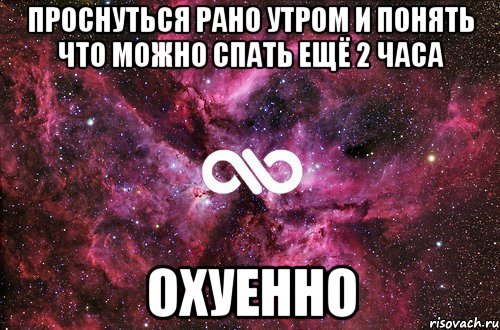 ПРОСНУТЬСЯ РАНО УТРОМ И ПОНЯТЬ ЧТО МОЖНО СПАТЬ ЕЩЁ 2 ЧАСА

ОХУЕННО

risovach.ru